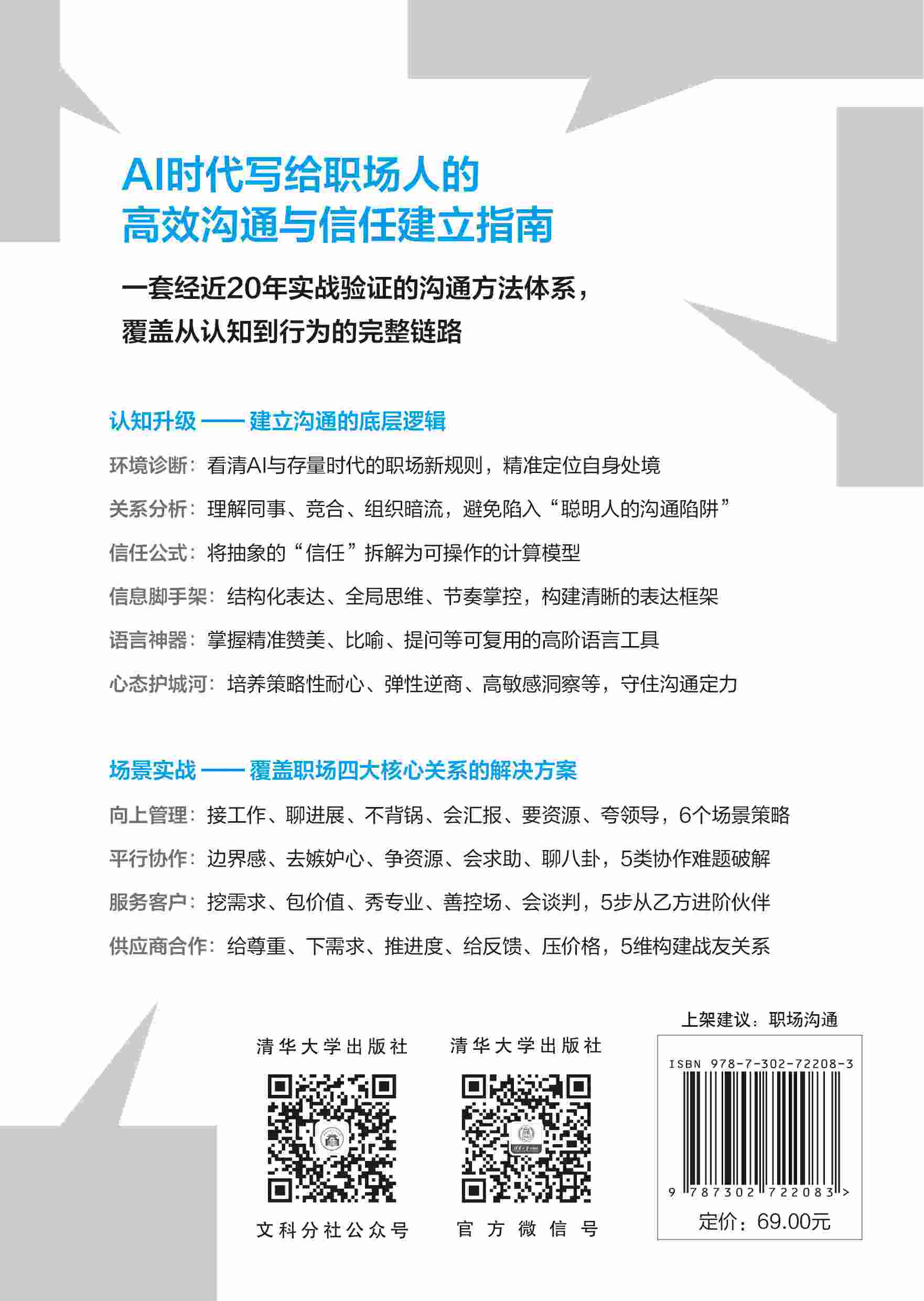 AI时代写给职场人的
高效沟通与信任建立指南

一套经近20年实战验证的沟通方法体系，
覆盖从认知到行为的完整链路

认知升级 —— 建立沟通的底层逻辑

环境诊断：看清AI与存量时代的职场新规则，精准定位自身处境

关系分析：理解同事、竞合、组织暗流，避免陷入“聪明人的沟通陷阱”

信任公式：将抽象的“信任”拆解为可操作的计算模型

信息脚手架：结构化表达、全局思维、节奏掌控，构建清晰的表达框架

语言神器：掌握精准赞美、比喻、提问等可复用的高阶语言工具

心态护城河：培养策略性耐心、弹性逆商、高敏感洞察等，守住沟通定力

场景实战 —— 覆盖职场四大核心关系的解决方案

向上管理：接工作、聊进展、不背锅、会汇报、要资源、夸领导，6个场景策略

平行协作：边界感、去嫉妒心、争资源、会求助、聊八卦，5类协作难题破解

服务客户：挖需求、包价值、秀专业、善控场、会谈判，5步从乙方进阶伙伴

供应商合作：给尊重、下需求、推进度、给反馈、压价格，5维构建战友关系

清华大学出版社
文科分社公众号

清华大学出版社
官方微信号

上架建议：职场沟通

ISBN 978-7-302-72208-3

9 787302 722083 >

定价：69.00元